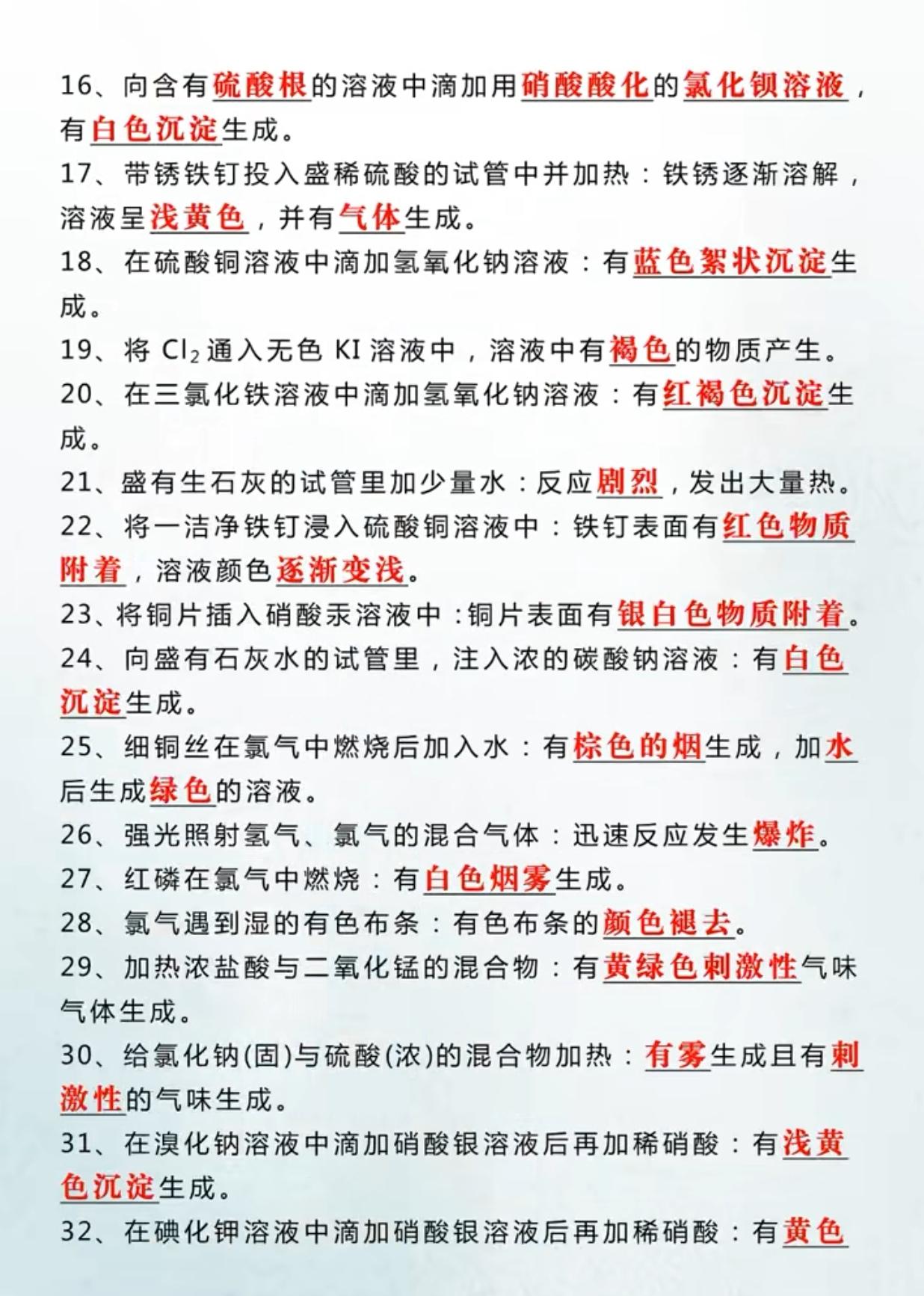 16、向含有硫酸根的溶液中滴加用硝酸酸化的氯化钡溶液，有白色沉淀生成。

17、带锈铁钉投入盛稀硫酸的试管中并加热：铁锈逐渐溶解，溶液呈浅黄色，并有气体生成。

18、在硫酸铜溶液中滴加氢氧化钠溶液：有蓝色絮状沉淀生成。

19、将 $Cl_2$ 通入无色 KI 溶液中，溶液中有褐色的物质产生。

20、在三氯化铁溶液中滴加氢氧化钠溶液：有红褐色沉淀生成。

21、盛有生石灰的试管里加少量水：反应剧烈，发出大量热。

22、将一洁净铁钉浸入硫酸铜溶液中：铁钉表面有红色物质附着，溶液颜色逐渐变浅。

23、将铜片插入硝酸汞溶液中：铜片表面有银白色物质附着。

24、向盛有石灰水的试管里，注入浓的碳酸钠溶液：有白色沉淀生成。

25、细铜丝在氯气中燃烧后加入水：有棕色的烟生成，加水后生成绿色的溶液。

26、强光照射氢气、氯气的混合气体：迅速反应发生爆炸。

27、红磷在氯气中燃烧：有白色烟雾生成。

28、氯气遇到湿的有色布条：有色布条的颜色褪去。

29、加热浓盐酸与二氧化锰的混合物：有黄绿色刺激性气味气体生成。

30、给氯化钠(固)与硫酸(浓)的混合物加热：有雾生成且有刺激性的气味生成。

31、在溴化钠溶液中滴加硝酸银溶液后再加稀硝酸：有浅黄色沉淀生成。

32、在碘化钾溶液中滴加硝酸银溶液后再加稀硝酸：有黄色